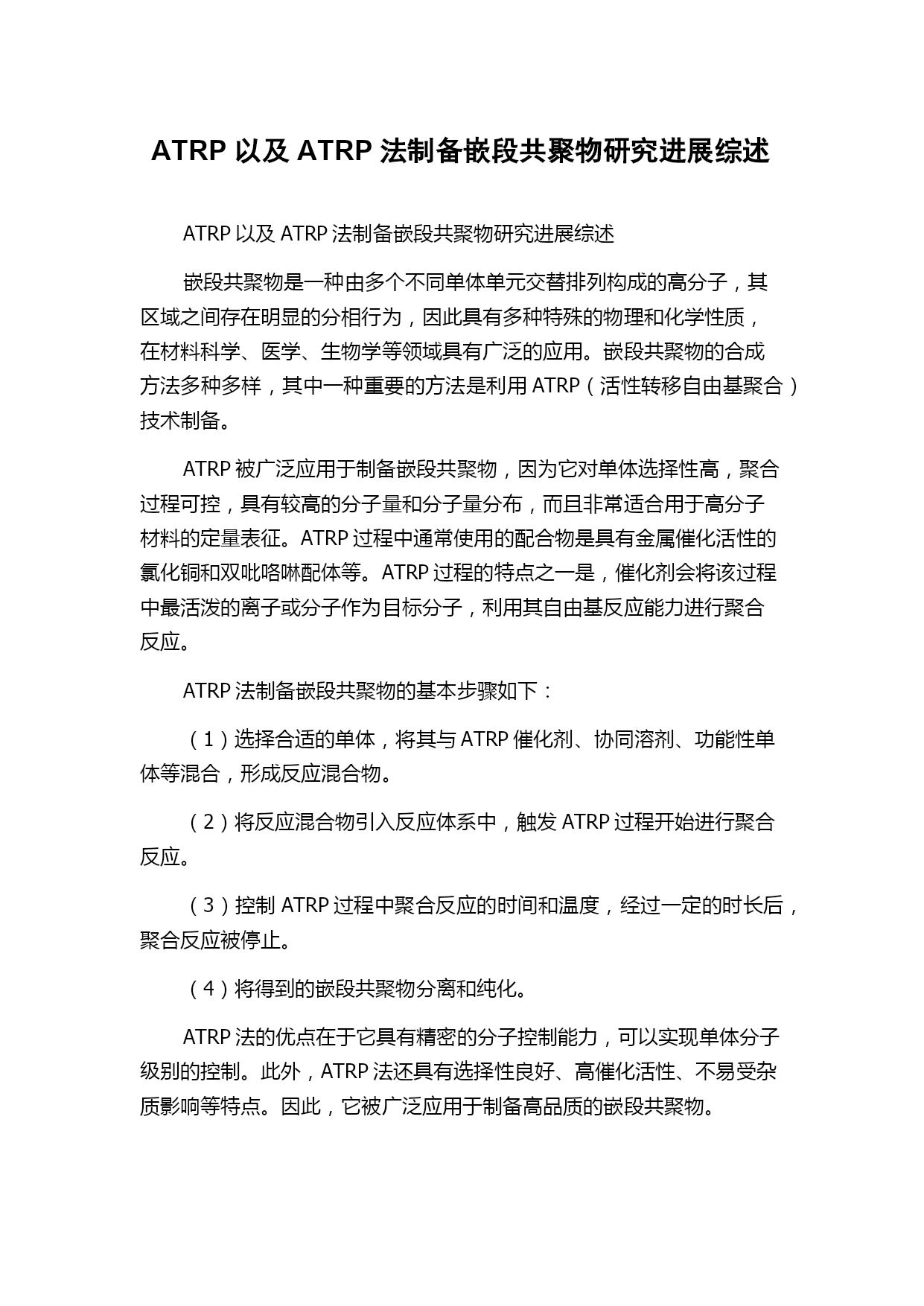 ATRP 以及 ATRP 法制备嵌段共聚物研究进展综述

ATRP 以及 ATRP 法制备嵌段共聚物研究进展综述

嵌段共聚物是一种由多个不同单体单元交替排列构成的高分子，其区域之间存在明显的分相行为，因此具有多种特殊的物理和化学性质，在材料科学、医学、生物学等领域具有广泛的应用。嵌段共聚物的合成方法多种多样，其中一种重要的方法是利用 ATRP（活性转移自由基聚合）技术制备。

ATRP 被广泛应用于制备嵌段共聚物，因为它对单体选择性高，聚合过程可控，具有较高的分子量和分子量分布，而且非常适合用于高分子材料的定量表征。ATRP 过程中通常使用的配合物是具有金属催化活性的氯化铜和双吡咯啉配体等。ATRP 过程的特点之一是，催化剂会将该过程中最活泼的离子或分子作为目标分子，利用其自由基反应能力进行聚合反应。

ATRP 法制备嵌段共聚物的基本步骤如下：

（1）选择合适的单体，将其与 ATRP 催化剂、协同溶剂、功能性单体等混合，形成反应混合物。

（2）将反应混合物引入反应体系中，触发 ATRP 过程开始进行聚合反应。

（3）控制 ATRP 过程中聚合反应的时间和温度，经过一定的时长后，聚合反应被停止。

（4）将得到的嵌段共聚物分离和纯化。

ATRP 法的优点在于它具有精密的分子控制能力，可以实现单体分子级别的控制。此外，ATRP 法还具有选择性良好、高催化活性、不易受杂质影响等特点。因此，它被广泛应用于制备高品质的嵌段共聚物。